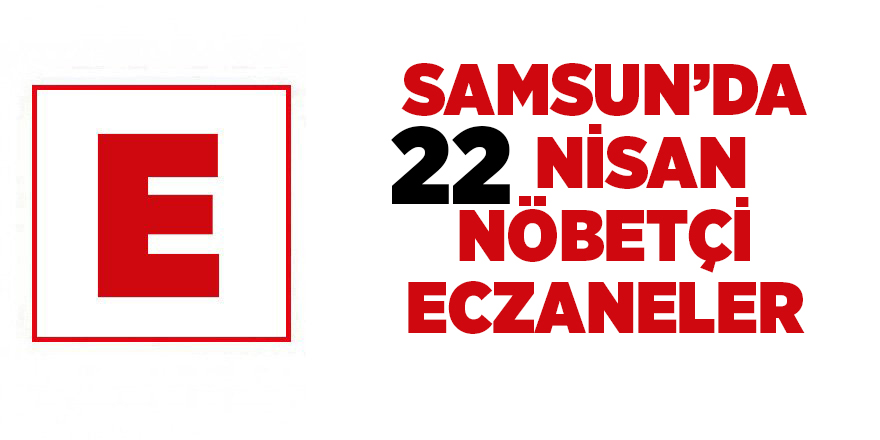 E

SAMSUN'DA
22 NİSAN
NÖBETÇİ
ECZANELER